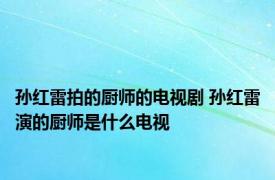 孙红雷拍的厨师的电视剧 孙红雷演的厨师是什么电视